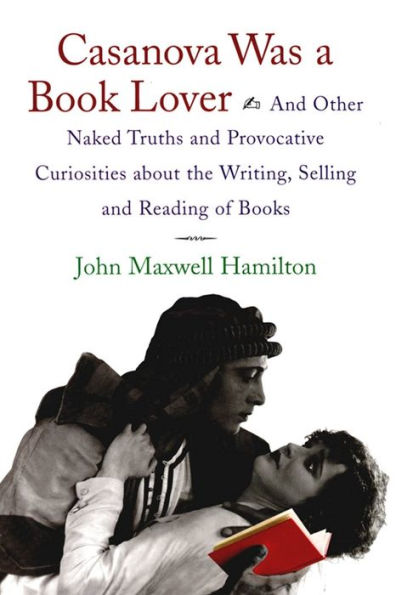 Casanova Was a Book Lover And Other Naked Truths and Provocative Curiosities about the Writing, Selling and Reading of Books

John Maxwell Hamilton